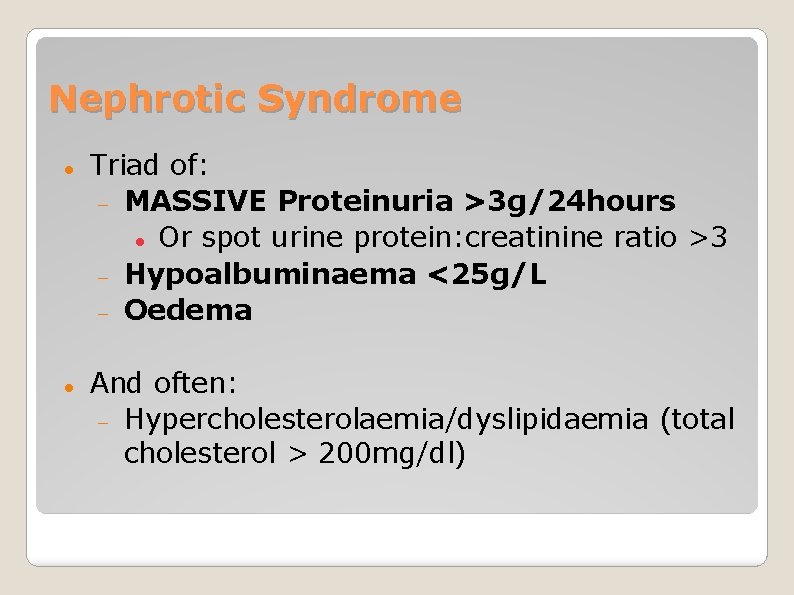 Nephrotic Syndrome

• Triad of:
- MASSIVE Proteinuria >3g/24hours
• Or spot urine protein:creatinine ratio >3
- Hypoalbuminaema <25g/L
- Oedema

• And often:
- Hypercholesterolaemia/dyslipidaemia (total cholesterol > 200mg/dl)